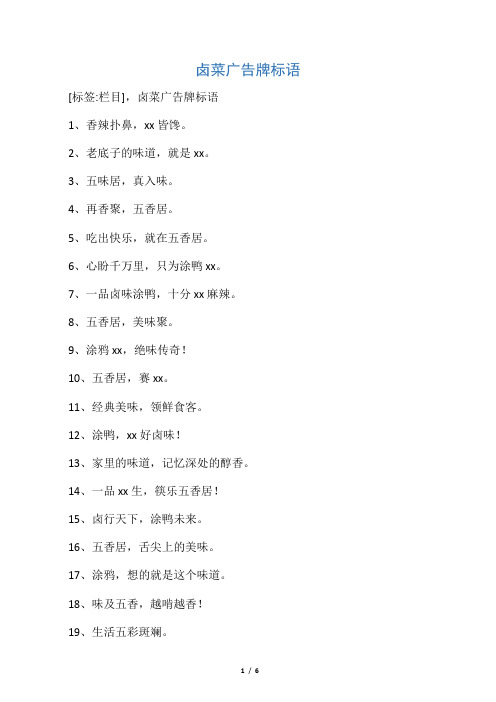 卤菜广告牌标语

[标签:栏目]，卤菜广告牌标语

1、香辣扑鼻，xx 皆馋。

2、老底子的味道，就是 xx。

3、五味居，真入味。

4、再香聚，五香居。

5、吃出快乐，就在五香居。

6、心盼千万里，只为涂鸭 xx。

7、一品卤味涂鸭，十分 xx 麻辣。

8、五香居，美味聚。

9、涂鸦 xx，绝味传奇！

10、五香居，赛 xx。

11、经典美味，领鲜食客。

12、涂鸭，xx 好卤味！

13、家里的味道，记忆深处的醇香。

14、一品 xx 生，筷乐五香居！

15、卤行天下，涂鸭未来。

16、五香居，舌尖上的美味。

17、涂鸦，想的就是这个味道。

18、味及五香，越啃越香！

19、生活五彩斑斓。

1 / 6